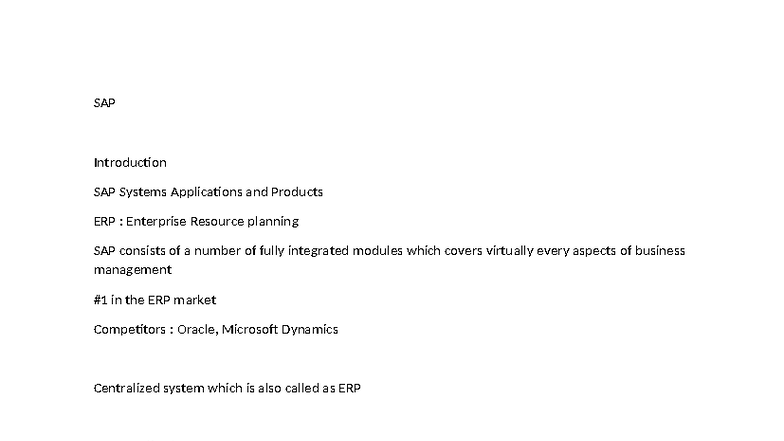 SAP

Introduction

SAP Systems Applications and Products

ERP : Enterprise Resource planning

SAP consists of a number of fully integrated modules which covers virtually every aspects of business management

#1 in the ERP market

Competitors : Oracle, Microsoft Dynamics

Centralized system which is also called as ERP